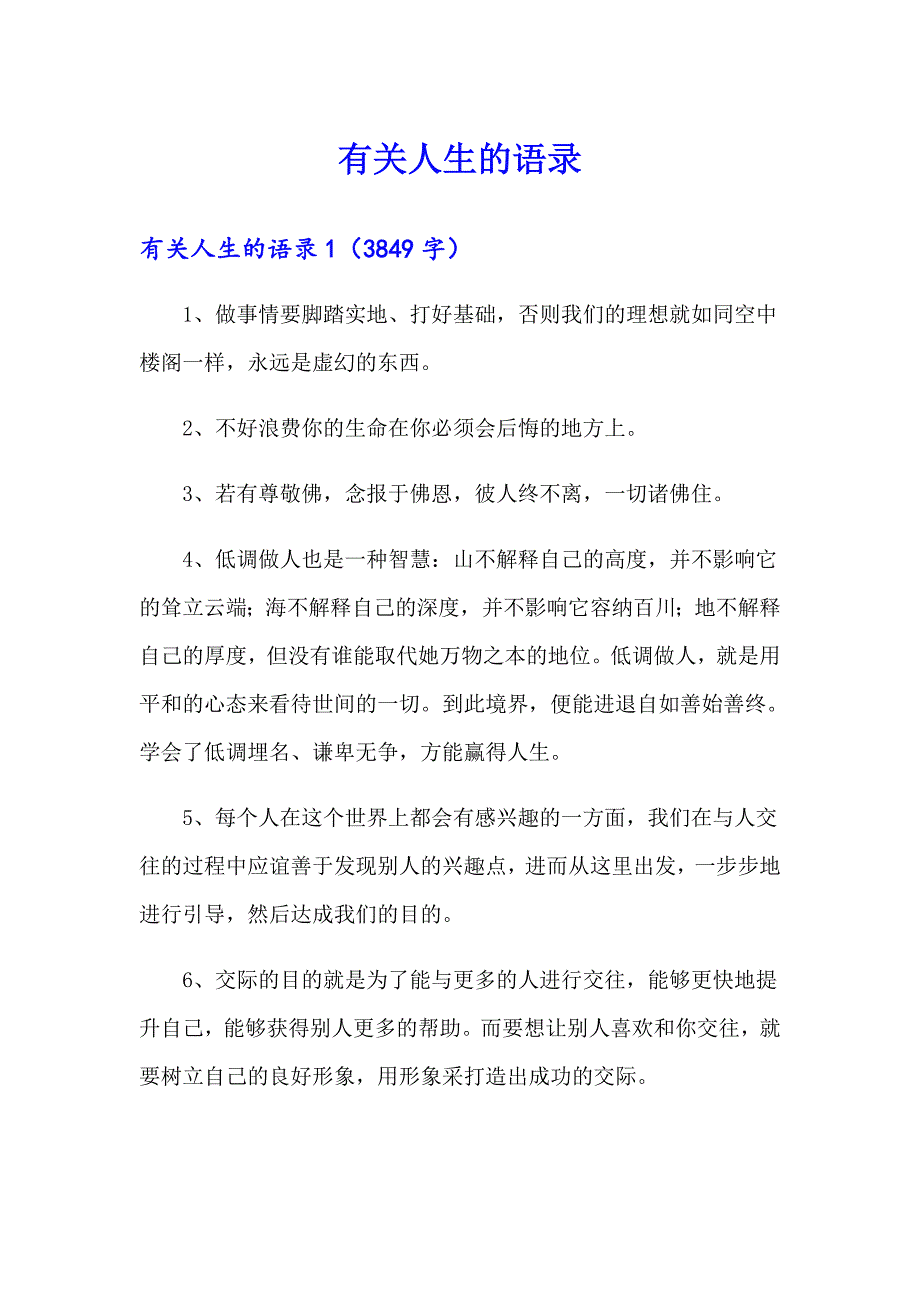 有关人生的语录

有关人生的语录1（3849字）

1、做事情要脚踏实地、打好基础，否则我们的理想就如同空中楼阁一样，永远是虚幻的东西。

2、不好浪费你的生命在你必须会后悔的地方上。

3、若有尊敬佛，念报于佛恩，彼人终不离，一切诸佛住。

4、低调做人也是一种智慧：山不解释自己的高度，并不影响它的耸立云端；海不解释自己的深度，并不影响它容纳百川；地不解释自己的厚度，但没有谁能取代她万物之本的地位。低调做人，就是用平和的心态来看待世间的一切。到此境界，便能进退自如善始善终。学会了低调埋名、谦卑无争，方能赢得人生。

5、每个人在这个世界上都会有感兴趣的一方面，我们在与人交往的过程中应谊善于发现别人的兴趣点，进而从这里出发，一步步地进行引导，然后达成我们的目的。

6、交际的目的就是为了能与更多的人进行交往，能够更快地提升自己，能够获得别人更多的帮助。而要想让别人喜欢和你交往，就要树立自己的良好形象，用形象采打造出成功的交际。